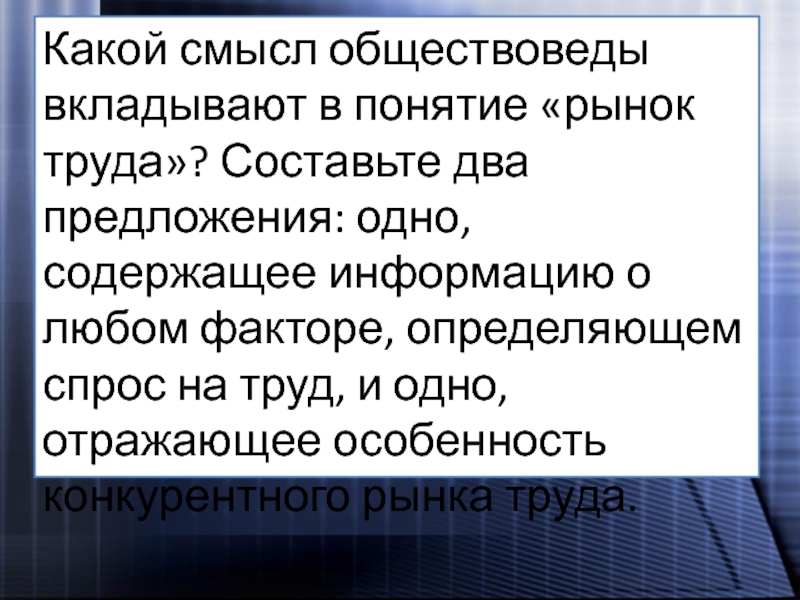 Какой смысл обществоведы вкладывают в понятие «рынок труда»? Составьте два предложения: одно, содержащее информацию о любом факторе, определяющем спрос на труд, и одно, отражающее особенность конкурентного рынка труда.